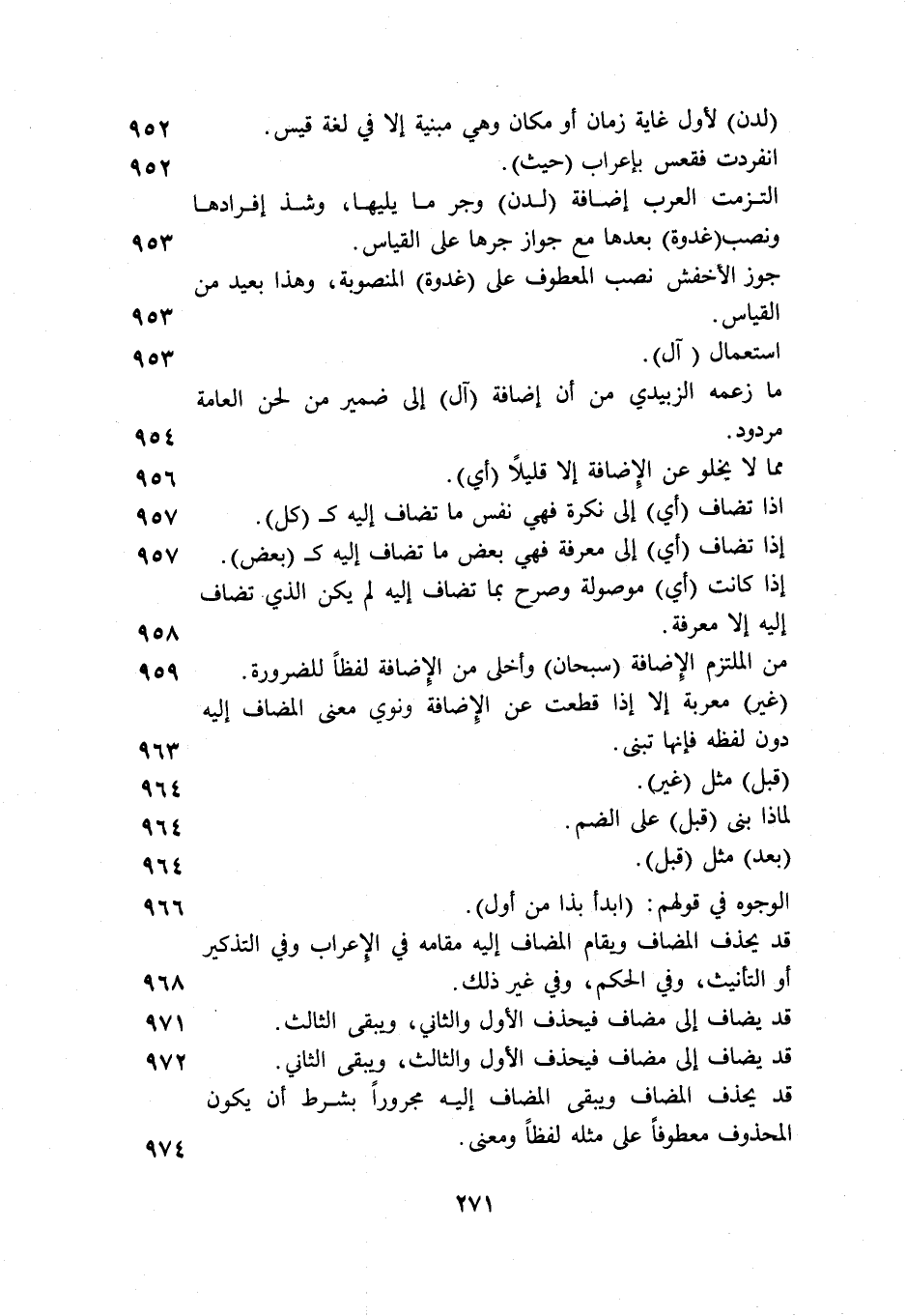 (لدن) لأول غاية زمان أو مكان وهي مبنية إلا في لغة قيس. ٩٥٢
انفردت فقعس بإعراب (حيث). ٩٥٢
التزمت العرب إضافة (لدن) وجر ما يليها، وشذ إفرادها ونصب(غدوة) بعدها مع جواز جرها على القياس. ٩٥٣
جوز الأخفش نصب المعطوف على (غدوة) المنصوبة، وهذا بعيد من القياس. ٩٥٣
استعمال ( آل). ٩٥٣
ما زعمه الزبيدي من أن إضافة (آل) إلى ضمير من لحن العامة مردود. ٩٥٤
مما لا يخلو عن الإضافة إلا قليلاً (أي). ٩٥٦
اذا تضاف (أي) إلى نكرة فهي نفس ما تضاف إليه كـ (كل). ٩٥٧
إذا تضاف (أي) إلى معرفة فهي بعض ما تضاف إليه كـ (بعض). ٩٥٧
إذا كانت (أي) موصولة وصرح بما تضاف إليه لم يكن الذي تضاف إليه إلا معرفة. ٩٥٨
من الملتزم الإضافة (سبحان) وأخلى من الإضافة لفظاً للضرورة. ٩٥٩
(غير) معربة إلا إذا قطعت عن الإضافة ونوي معنى المضاف إليه دون لفظه فإنها تبنى. ٩٦٣
(قبل) مثل (غير). ٩٦٤
لماذا بنى (قبل) على الضم. ٩٦٤
(بعد) مثل (قبل). ٩٦٤
الوجوه في قولهم: (ابدأ بذا من أول). ٩٦٦
قد يحذف المضاف ويقام المضاف إليه مقامه في الإعراب وفي التذكير أو التأنيث، وفي الحكم، وفي غير ذلك. ٩٦٨
قد يضاف إلى مضاف فيحذف الأول والثاني، ويبقى الثالث. ٩٧١
قد يضاف إلى مضاف فيحذف الأول والثالث، ويبقى الثاني. ٩٧٢
قد يحذف المضاف ويبقى المضاف إليه مجروراً بشرط أن يكون المحذوف معطوفاً على مثله لفظاً ومعنى. ٩٧٤

٢٧١